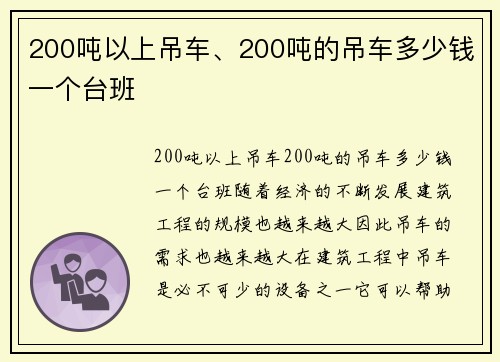 200吨以上吊车、200吨的吊车多少钱一个台班

200吨以上吊车200吨的吊车多少钱一个台班随着经济的不断发展建筑工程的规模也越来越大因此吊车的需求也越来越大在建筑工程中吊车是必不可少的设备之一它可以帮助